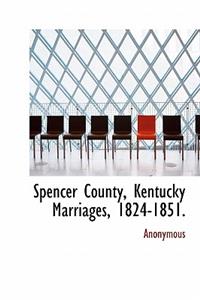 Spencer County, Kentucky Marriages, 1824-1851.

Anonymous